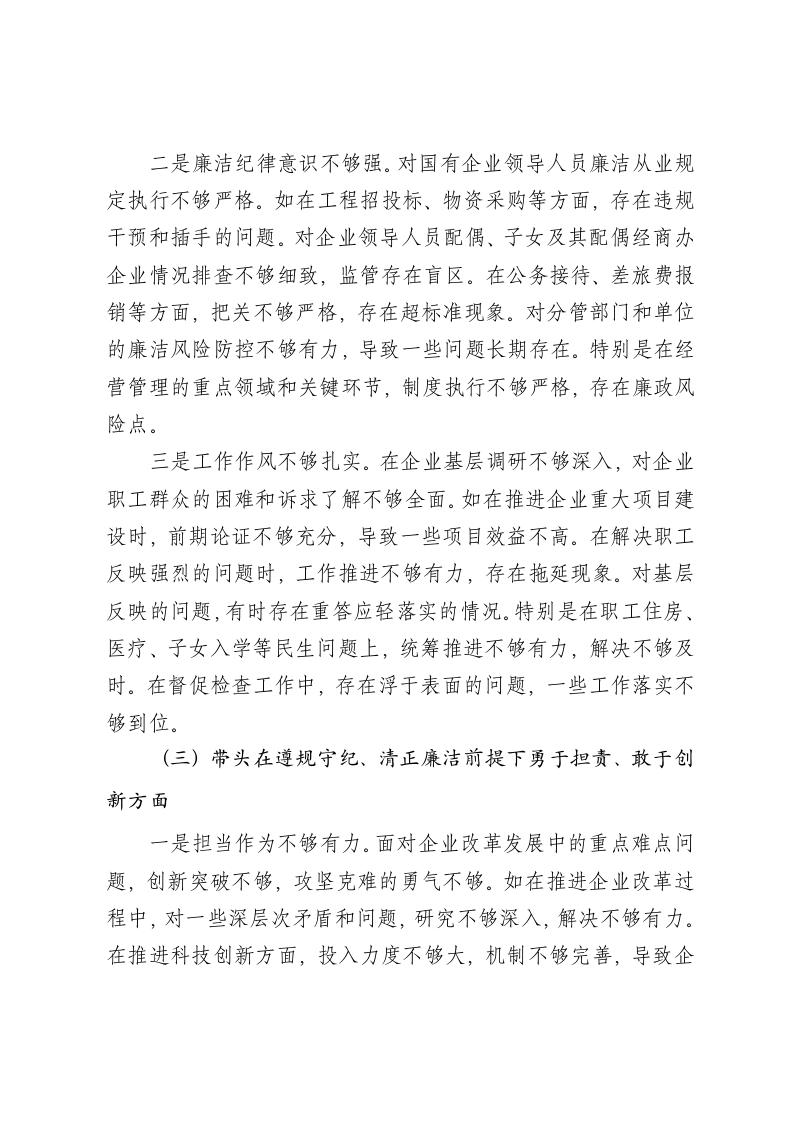 二是廉洁纪律意识不够强。对国有企业领导人员廉洁从业规定执行不够严格。如在工程招投标、物资采购等方面，存在违规干预和插手的问题。对企业领导人员配偶、子女及其配偶经商办企业情况排查不够细致，监管存在盲区。在公务接待、差旅费报销等方面，把关不够严格，存在超标准现象。对分管部门和单位的廉洁风险防控不够有力，导致一些问题长期存在。特别是在经营管理的重点领域和关键环节，制度执行不够严格，存在廉政风险点。

三是工作作风不够扎实。在企业基层调研不够深入，对企业职工群众的困难和诉求了解不够全面。如在推进企业重大项目建设时，前期论证不够充分，导致一些项目效益不高。在解决职工反映强烈的问题时，工作推进不够有力，存在拖延现象。对基层反映的问题，有时存在重答应轻落实的情况。特别是在职工住房、医疗、子女入学等民生问题上，统筹推进不够有力，解决不够及时。在督促检查工作中，存在浮于表面的问题，一些工作落实不够到位。

（三）带头在遵规守纪、清正廉洁前提下勇于担责、敢于创新方面

一是担当作为不够有力。面对企业改革发展中的重点难点问题，创新突破不够，攻坚克难的勇气不够。如在推进企业改革过程中，对一些深层次矛盾和问题，研究不够深入，解决不够有力。在推进科技创新方面，投入力度不够大，机制不够完善，导致企